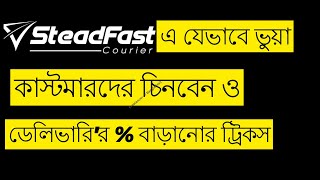 SteadFast
Courier
এ যেভাবে ভুয়া

কাস্টমারদের চিনবেন ও

ডেলিভারি'র % বাড়ানোর ট্রিকস